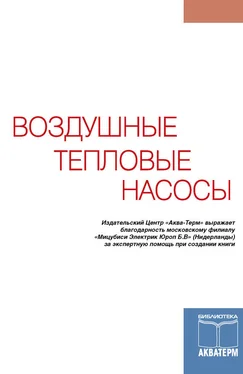 ВОЗДУШНЫЕ
ТЕПЛОВЫЕ
НАСОСЫ

Издательский Центр «Аква-Терм» выражает благодарность московскому филиалу «Мицубиси Электрик Юроп Б.В» (Нидерланды) за экспертную помощь при создании книги

БИБЛИОТЕКА
АКВАТЕРМ